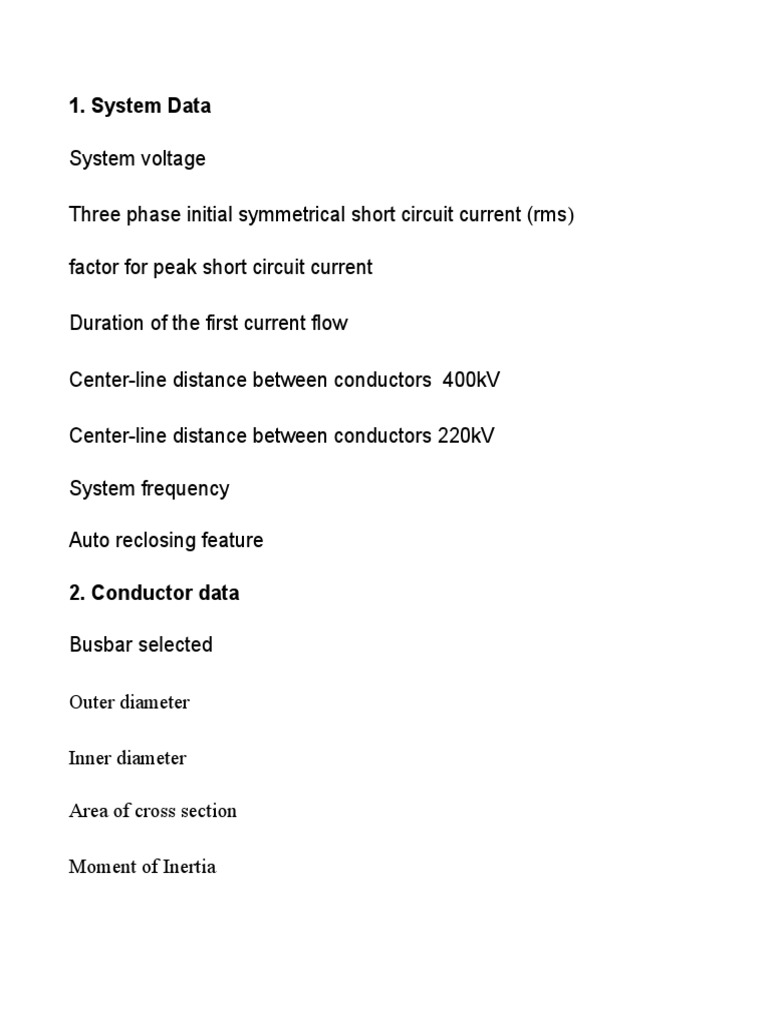 1. System Data

System voltage

Three phase initial symmetrical short circuit current (rms)

factor for peak short circuit current

Duration of the first current flow

Center-line distance between conductors 400kV

Center-line distance between conductors 220kV

System frequency

Auto reclosing feature

2. Conductor data

Busbar selected

Outer diameter

Inner diameter

Area of cross section

Moment of Inertia